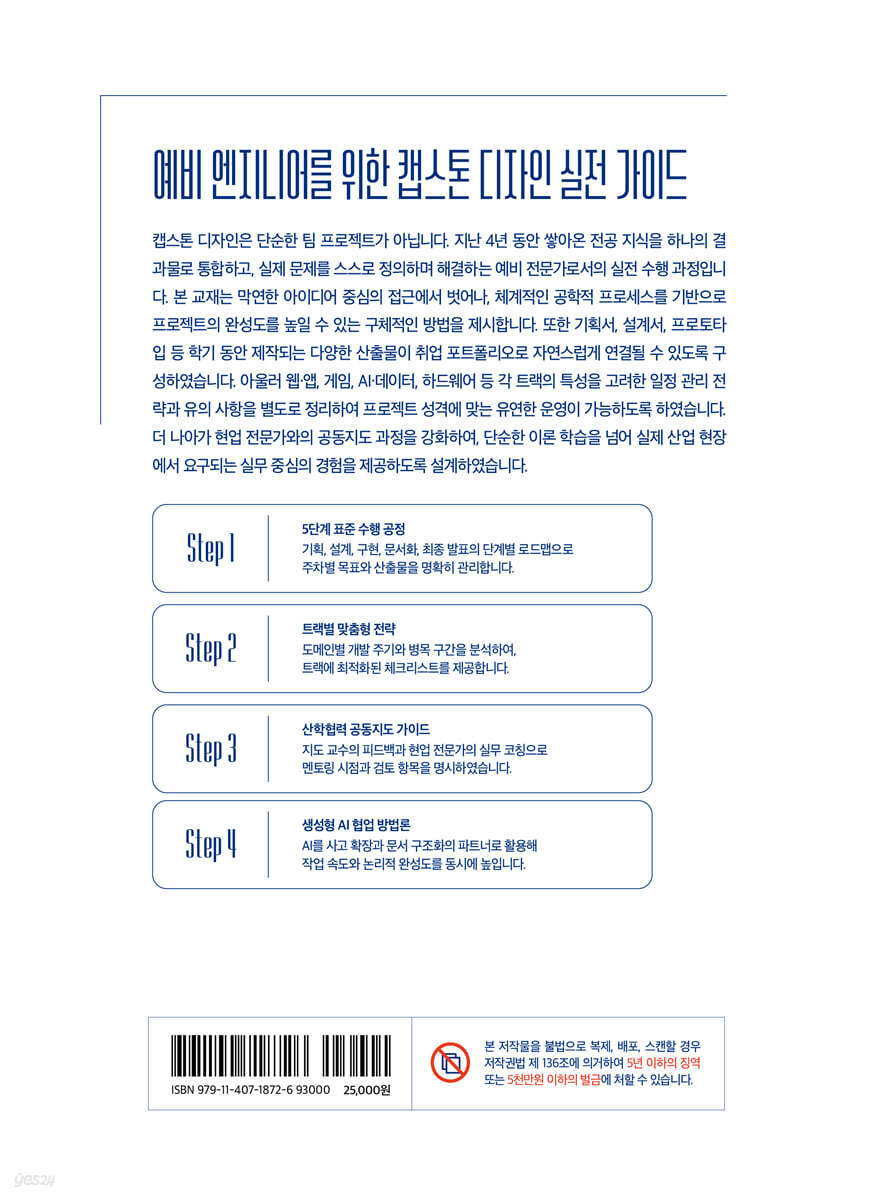 예비 엔지니어를 위한 캡스톤 디자인 실전 가이드

캡스톤 디자인은 단순한 팀 프로젝트가 아닙니다. 지난 4년 동안 쌓아온 전공 지식을 하나의 결과물로 통합하고, 실제 문제를 스스로 정의하며 해결하는 예비 전문가로서의 실전 수행 과정입니다. 본 교재는 막연한 아이디어 중심의 접근에서 벗어나, 체계적인 공학적 프로세스를 기반으로 프로젝트의 완성도를 높일 수 있는 구체적인 방법을 제시합니다. 또한 기획서, 설계서, 프로토타입 등 학기 동안 제작되는 다양한 산출물이 취업 포트폴리오로 자연스럽게 연결될 수 있도록 구성하였습니다. 아울러 웹·앱, 게임, AI·데이터, 하드웨어 등 각 트랙의 특성을 고려한 일정 관리 전략과 유의 사항을 별도로 정리하여 프로젝트 성격에 맞는 유연한 운영이 가능하도록 하였습니다. 더 나아가 현업 전문가와의 공동지도 과정을 강화하여, 단순한 이론 학습을 넘어 실제 산업 현장에서 요구되는 실무 중심의 경험을 제공하도록 설계하였습니다.

Step 1
5단계 표준 수행 공정
기획, 설계, 구현, 문서화, 최종 발표의 단계별 로드맵으로 주차별 목표와 산출물을 명확히 관리합니다.

Step 2
트랙별 맞춤형 전략
도메인별 개발 주기와 병목 구간을 분석하여, 트랙에 최적화된 체크리스트를 제공합니다.

Step 3
산학협력 공동지도 가이드
지도 교수의 피드백과 현업 전문가의 실무 코칭으로 멘토링 시점과 검토 항목을 명시하였습니다.

Step 4
생성형 AI 협업 방법론
AI를 사고 확장과 문서 구조화의 파트너로 활용해 작업 속도와 논리적 완성도를 동시에 높입니다.

ISBN 979-11-407-1872-6 93000 25,000원

본 저작물을 불법으로 복제, 배포, 스캔할 경우 저작권법 제 136조에 의거하여 5년 이하의 징역 또는 5천만원 이하의 벌금에 처할 수 있습니다.

yes24